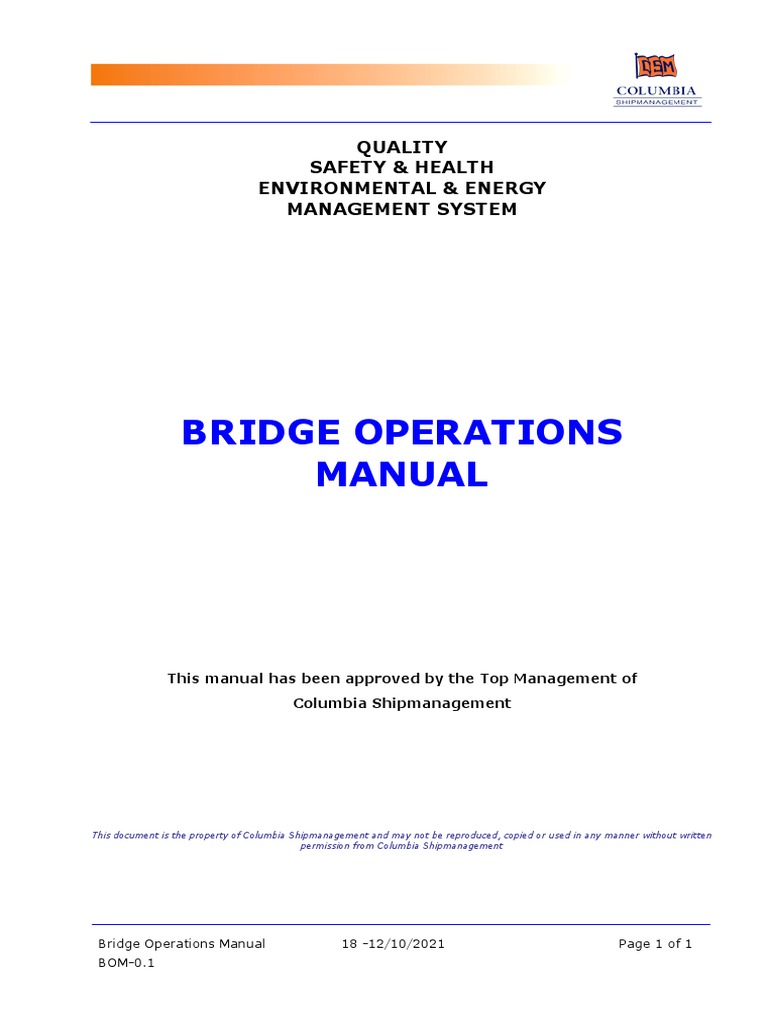 CSM
COLUMBIA
SHIPMANAGEMENT

QUALITY
SAFETY & HEALTH
ENVIRONMENTAL & ENERGY
MANAGEMENT SYSTEM

BRIDGE OPERATIONS
MANUAL

This manual has been approved by the Top Management of Columbia Shipmanagement

This document is the property of Columbia Shipmanagement and may not be reproduced, copied or used in any manner without written permission from Columbia Shipmanagement

Bridge Operations Manual
BOM-0.1

18 -12/10/2021

Page 1 of 1